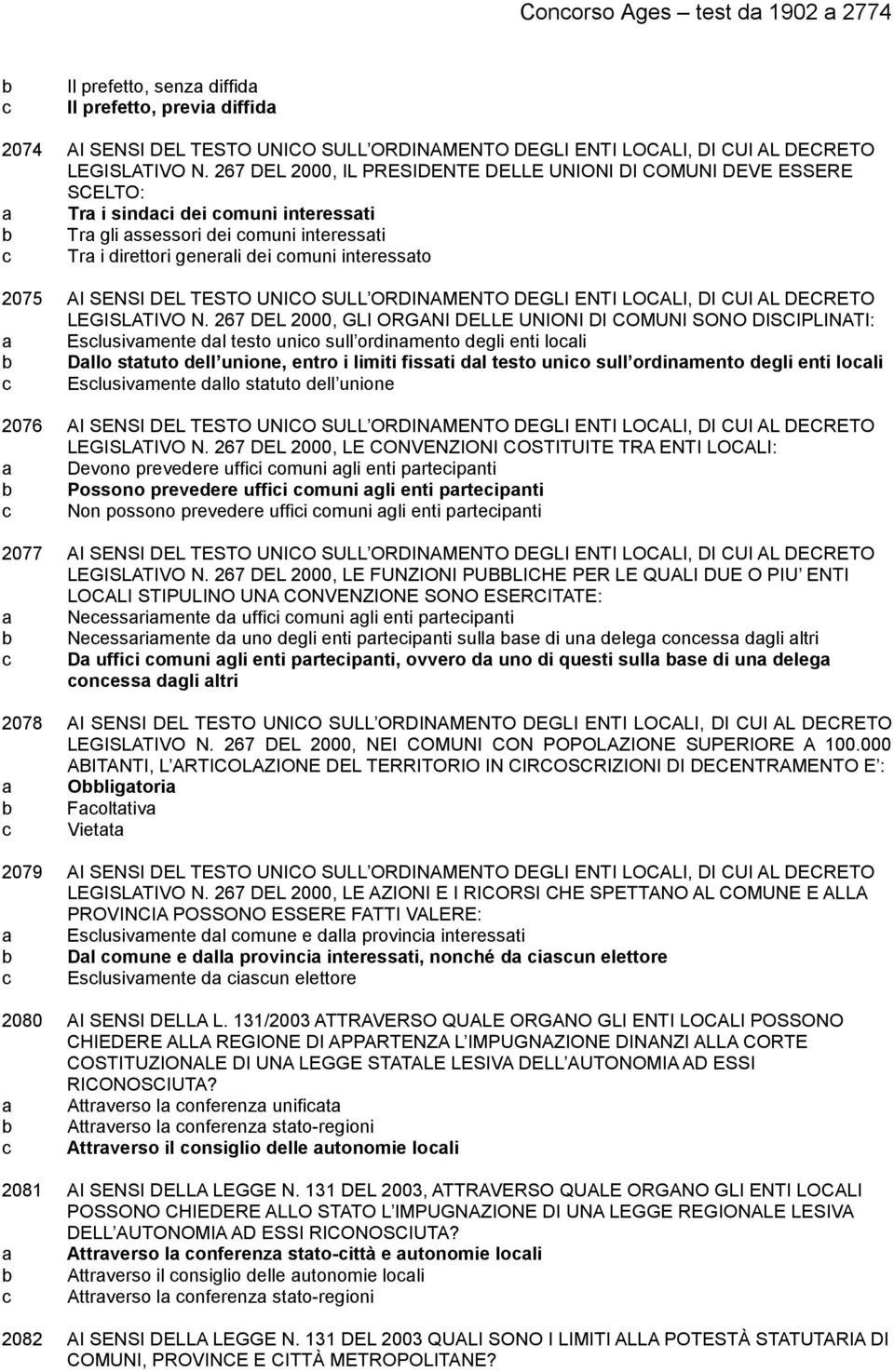 Concorso Ages – test da 1902 a 2774

b Il prefetto, senza diffida
c Il prefetto, previa diffida

2074 AI SENSI DEL TESTO UNICO SULL ORDINAMENTO DEGLI ENTI LOCALI, DI CUI AL DECRETO LEGISLATIVO N. 267 DEL 2000, IL PRESIDENTE DELLE UNIONI DI COMUNI DEVE ESSERE SCELTO:
a Tra i sindaci dei comuni interessati
b Tra gli assessori dei comuni interessati
c Tra i direttori generali dei comuni interessato

2075 AI SENSI DEL TESTO UNICO SULL ORDINAMENTO DEGLI ENTI LOCALI, DI CUI AL DECRETO LEGISLATIVO N. 267 DEL 2000, GLI ORGANI DELLE UNIONI DI COMUNI SONO DISCIPLINATI:
a Esclusivamente dal testo unico sull ordinamento degli enti locali
b Dallo statuto dell unione, entro i limiti fissati dal testo unico sull ordinamento degli enti locali
c Esclusivamente dallo statuto dell unione

2076 AI SENSI DEL TESTO UNICO SULL ORDINAMENTO DEGLI ENTI LOCALI, DI CUI AL DECRETO LEGISLATIVO N. 267 DEL 2000, LE CONVENZIONI COSTITUITE TRA ENTI LOCALI:
a Devono prevedere uffici comuni agli enti partecipanti
b Possono prevedere uffici comuni agli enti partecipanti
c Non possono prevedere uffici comuni agli enti partecipanti

2077 AI SENSI DEL TESTO UNICO SULL ORDINAMENTO DEGLI ENTI LOCALI, DI CUI AL DECRETO LEGISLATIVO N. 267 DEL 2000, LE FUNZIONI PUBBLICHE PER LE QUALI DUE O PIU ENTI LOCALI STIPULINO UNA CONVENZIONE SONO ESERCITATE:
a Necessariamente da uffici comuni agli enti partecipanti
b Necessariamente da uno degli enti partecipanti sulla base di una delega concessa dagli altri
c Da uffici comuni agli enti partecipanti, ovvero da uno di questi sulla base di una delega concessa dagli altri

2078 AI SENSI DEL TESTO UNICO SULL ORDINAMENTO DEGLI ENTI LOCALI, DI CUI AL DECRETO LEGISLATIVO N. 267 DEL 2000, NEI COMUNI CON POPOLAZIONE SUPERIORE A 100.000 ABITANTI, L ARTICOLAZIONE DEL TERRITORIO IN CIRCOSCRIZIONI DI DECENTRAMENTO E :
a Obbligatoria
b Facoltativa
c Vietata

2079 AI SENSI DEL TESTO UNICO SULL ORDINAMENTO DEGLI ENTI LOCALI, DI CUI AL DECRETO LEGISLATIVO N. 267 DEL 2000, LE AZIONI E I RICORSI CHE SPETTANO AL COMUNE E ALLA PROVINCIA POSSONO ESSERE FATTI VALERE:
a Esclusivamente dal comune e dalla provincia interessati
b Dal comune e dalla provincia interessati, nonché da ciascun elettore
c Esclusivamente da ciascun elettore

2080 AI SENSI DELLA L. 131/2003 ATTRAVERSO QUALE ORGANO GLI ENTI LOCALI POSSONO CHIEDERE ALLA REGIONE DI APPARTENZA L IMPUGNAZIONE DINANZI ALLA CORTE COSTITUZIONALE DI UNA LEGGE STATALE LESIVA DELL AUTONOMIA AD ESSI RICONOSCIUTA?
a Attraverso la conferenza unificata
b Attraverso la conferenza stato-regioni
c Attraverso il consiglio delle autonomie locali

2081 AI SENSI DELLA LEGGE N. 131 DEL 2003, ATTRAVERSO QUALE ORGANO GLI ENTI LOCALI POSSONO CHIEDERE ALLO STATO L IMPUGNAZIONE DI UNA LEGGE REGIONALE LESIVA DELL AUTONOMIA AD ESSI RICONOSCIUTA?
a Attraverso la conferenza stato-città e autonomie locali
b Attraverso il consiglio delle autonomie locali
c Attraverso la conferenza stato-regioni

2082 AI SENSI DELLA LEGGE N. 131 DEL 2003 QUALI SONO I LIMITI ALLA POTESTÀ STATUTARIA DI COMUNI, PROVINCE E CITTÀ METROPOLITANE?